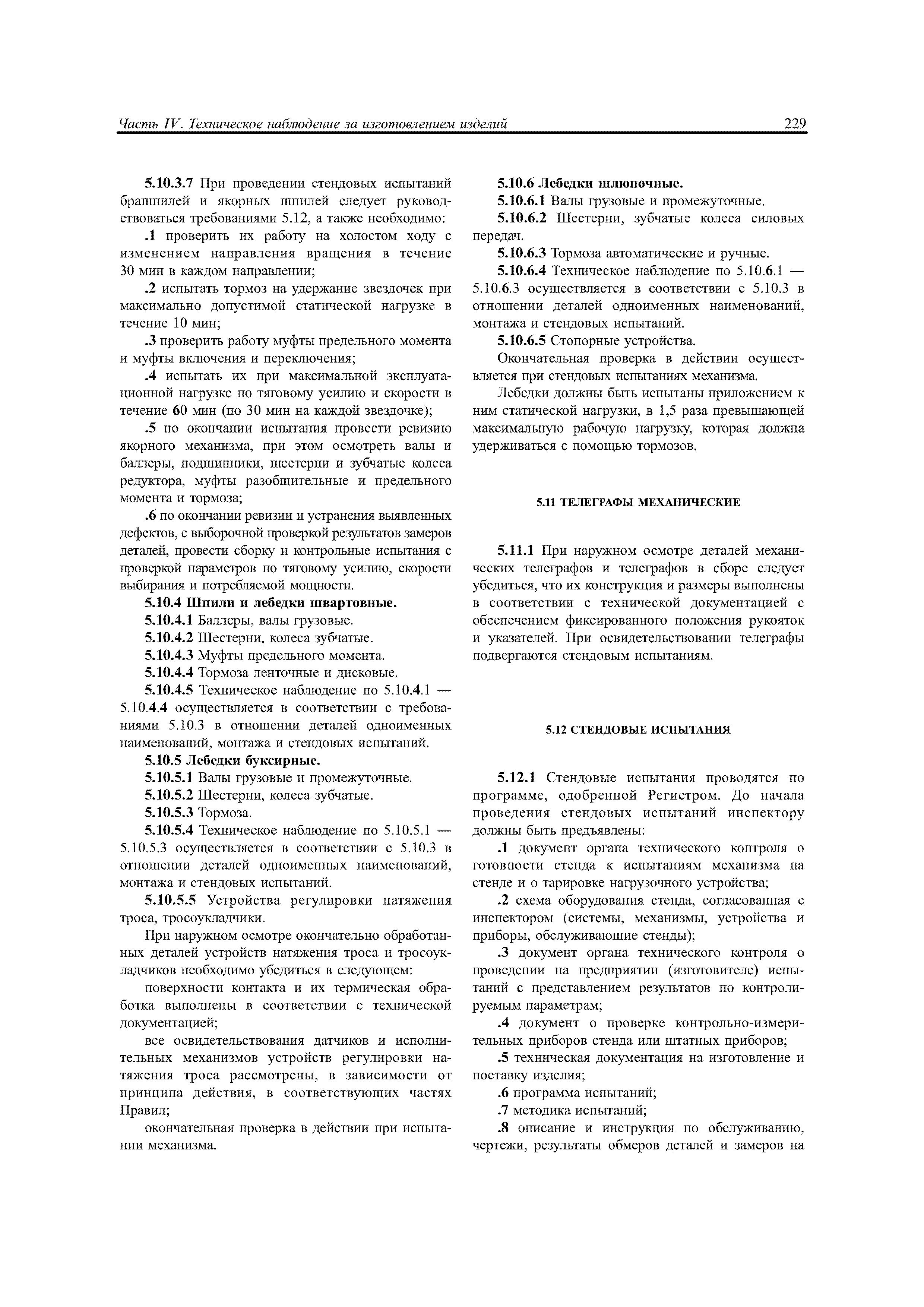 Часть IV. Техническое наблюдение за изготовлением изделий 229

5.10.3.7 При проведении стендовых испытаний брашпилей и якорных шпилей следует руководствоваться требованиями 5.12, а также необходимо:

.1 проверить их работу на холостом ходу с изменением направления вращения в течение 30 мин в каждом направлении;

.2 испытать тормоз на удержание звездочек при максимально допустимой статической нагрузке в течение 10 мин;

.3 проверить работу муфты предельного момента и муфты включения и переключения;

.4 испытать их при максимальной эксплуатационной нагрузке по тяговому усилию и скорости в течение 60 мин (по 30 мин на каждой звездочке);

.5 по окончании испытания провести ревизию якорного механизма, при этом осмотреть валы и баллеры, подшипники, шестерни и зубчатые колеса редуктора, муфты разобщительные и предельного момента и тормоза;

.6 по окончании ревизии и устранения выявленных дефектов, с выборочной проверкой результатов замеров деталей, провести сборку и контрольные испытания с проверкой параметров по тяговому усилию, скорости выбирания и потребляемой мощности.

5.10.4 Шпили и лебедки швартовные.

5.10.4.1 Баллеры, валы грузовые.

5.10.4.2 Шестерни, колеса зубчатые.

5.10.4.3 Муфты предельного момента.

5.10.4.4 Тормоза ленточные и дисковые.

5.10.4.5 Техническое наблюдение по 5.10.4.1 — 5.10.4.4 осуществляется в соответствии с требованиями 5.10.3 в отношении деталей одноименных наименований, монтажа и стендовых испытаний.

5.10.5 Лебедки буксирные.

5.10.5.1 Валы грузовые и промежуточные.

5.10.5.2 Шестерни, колеса зубчатые.

5.10.5.3 Тормоза.

5.10.5.4 Техническое наблюдение по 5.10.5.1 — 5.10.5.3 осуществляется в соответствии с 5.10.3 в отношении деталей одноименных наименований, монтажа и стендовых испытаний.

5.10.5.5 Устройства регулировки натяжения троса, тросоукладчики.

При наружном осмотре окончательно обработанных деталей устройств натяжения троса и тросоукладчиков необходимо убедиться в следующем:

поверхности контакта и их термическая обработка выполнены в соответствии с технической документацией;

все освидетельствования датчиков и исполнительных механизмов устройств регулировки натяжения троса рассмотрены, в зависимости от принципа действия, в соответствующих частях Правил;

окончательная проверка в действии при испытании механизма.

5.10.6 Лебедки шлюпочные.

5.10.6.1 Валы грузовые и промежуточные.

5.10.6.2 Шестерни, зубчатые колеса силовых передач.

5.10.6.3 Тормоза автоматические и ручные.

5.10.6.4 Техническое наблюдение по 5.10.6.1 — 5.10.6.3 осуществляется в соответствии с 5.10.3 в отношении деталей одноименных наименований, монтажа и стендовых испытаний.

5.10.6.5 Стопорные устройства.

Окончательная проверка в действии осуществляется при стендовых испытаниях механизма.

Лебедки должны быть испытаны приложением к ним статической нагрузки, в 1,5 раза превышающей максимальную рабочую нагрузку, которая должна удерживаться с помощью тормозов.

5.11 ТЕЛЕГРАФЫ МЕХАНИЧЕСКИЕ

5.11.1 При наружном осмотре деталей механических телеграфов и телеграфов в сборе следует убедиться, что их конструкция и размеры выполнены в соответствии с технической документацией с обеспечением фиксированного положения рукояток и указателей. При освидетельствовании телеграфы подвергаются стендовым испытаниям.

5.12 СТЕНДОВЫЕ ИСПЫТАНИЯ

5.12.1 Стендовые испытания проводятся по программе, одобренной Регистром. До начала проведения стендовых испытаний инспектору должны быть предъявлены:

.1 документ органа технического контроля о готовности стенда к испытаниям механизма на стенде и о тарировке нагрузочного устройства;

.2 схема оборудования стенда, согласованная с инспектором (системы, механизмы, устройства и приборы, обслуживающие стенды);

.3 документ органа технического контроля о проведении на предприятии (изготовителе) испытаний с представлением результатов по контролируемым параметрам;

.4 документ о проверке контрольно-измерительных приборов стенда или штатных приборов;

.5 техническая документация на изготовление и поставку изделия;

.6 программа испытаний;

.7 методика испытаний;

.8 описание и инструкция по обслуживанию, чертежи, результаты обмеров деталей и замеров на